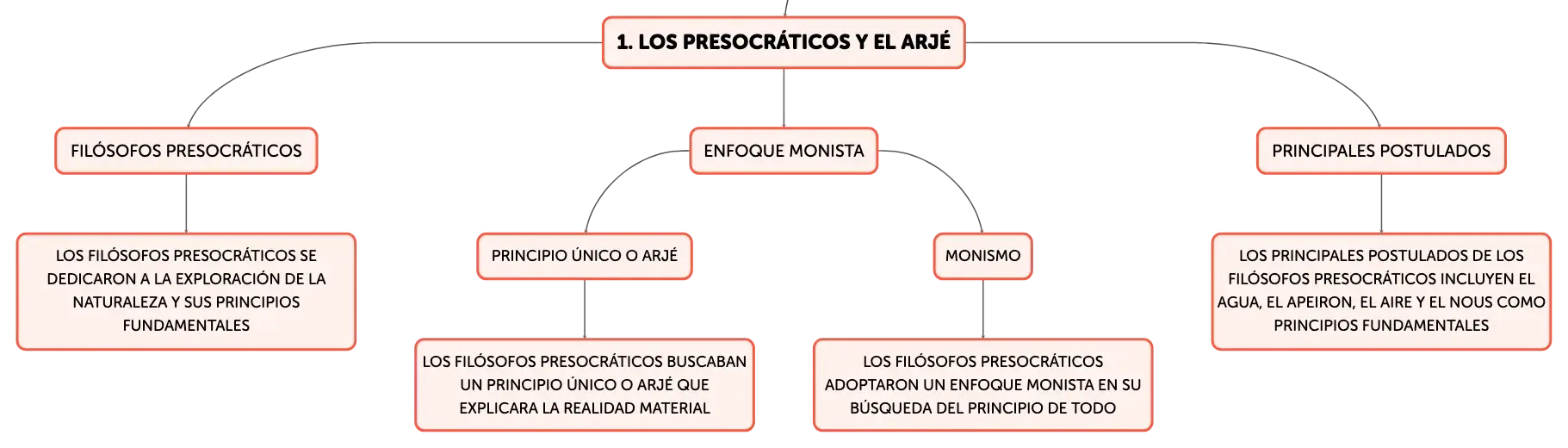 1. LOS PRESOCRÁTICOS Y EL ARJÉ

FILÓSOFOS PRESOCRÁTICOS

LOS FILÓSOFOS PRESOCRÁTICOS SE DEDICARON A LA EXPLORACIÓN DE LA NATURALEZA Y SUS PRINCIPIOS FUNDAMENTALES

ENFOQUE MONISTA

PRINCIPIO ÚNICO O ARJÉ

LOS FILÓSOFOS PRESOCRÁTICOS BUSCABAN UN PRINCIPIO ÚNICO O ARJÉ QUE EXPLICARA LA REALIDAD MATERIAL

MONISMO

LOS FILÓSOFOS PRESOCRÁTICOS ADOPTARON UN ENFOQUE MONISTA EN SU BÚSQUEDA DEL PRINCIPIO DE TODO

PRINCIPALES POSTULADOS

LOS PRINCIPALES POSTULADOS DE LOS FILÓSOFOS PRESOCRÁTICOS INCLUYEN EL AGUA, EL APEIRON, EL AIRE Y EL NOUS COMO PRINCIPIOS FUNDAMENTALES